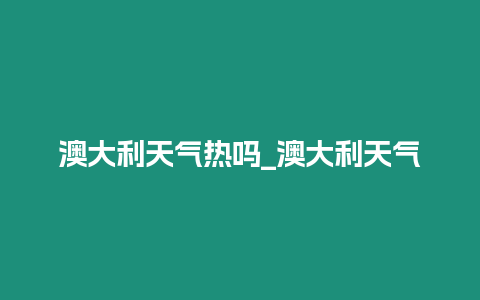 澳大利天气热吗_澳大利天气